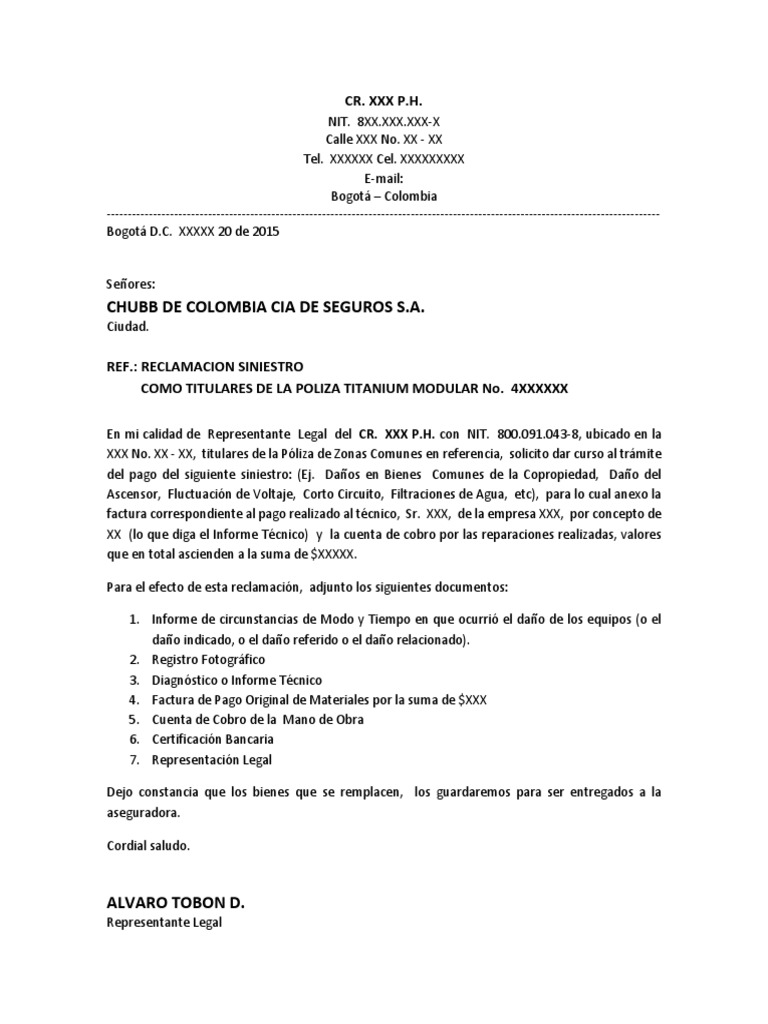 CR. XXX P.H.
NIT. 8XX.XXX.XXX-X
Calle XXX No. XX - XX
Tel. XXXXXX Cel. XXXXXXXXX
E-mail:
Bogotá – Colombia

Bogotá D.C. XXXXX 20 de 2015

Señores:
CHUBB DE COLOMBIA CIA DE SEGUROS S.A.
Ciudad.

REF.: RECLAMACION SINIESTRO
COMO TITULARES DE LA POLIZA TITANIUM MODULAR No. 4XXXXXX

En mi calidad de Representante Legal del CR. XXX P.H. con NIT. 800.091.043-8, ubicado en la XXX No. XX - XX, titulares de la Póliza de Zonas Comunes en referencia, solicito dar curso al trámite del pago del siguiente siniestro: (Ej. Daños en Bienes Comunes de la Copropiedad, Daño del Ascensor, Fluctuación de Voltaje, Corto Circuito, Filtraciones de Agua, etc), para lo cual anexo la factura correspondiente al pago realizado al técnico, Sr. XXX, de la empresa XXX, por concepto de XX (lo que diga el Informe Técnico) y la cuenta de cobro por las reparaciones realizadas, valores que en total ascienden a la suma de $XXXXX.

Para el efecto de esta reclamación, adjunto los siguientes documentos:

1. Informe de circunstancias de Modo y Tiempo en que ocurrió el daño de los equipos (o el daño indicado, o el daño referido o el daño relacionado).
2. Registro Fotográfico
3. Diagnóstico o Informe Técnico
4. Factura de Pago Original de Materiales por la suma de $XXX
5. Cuenta de Cobro de la Mano de Obra
6. Certificación Bancaria
7. Representación Legal

Dejo constancia que los bienes que se remplacen, los guardaremos para ser entregados a la aseguradora.

Cordial saludo.

ALVARO TOBON D.
Representante Legal